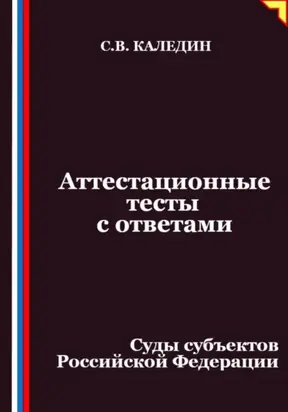 С.В. КАЛЕДИН

Аттестационные тесты с ответами

Суды субъектов Российской Федерации